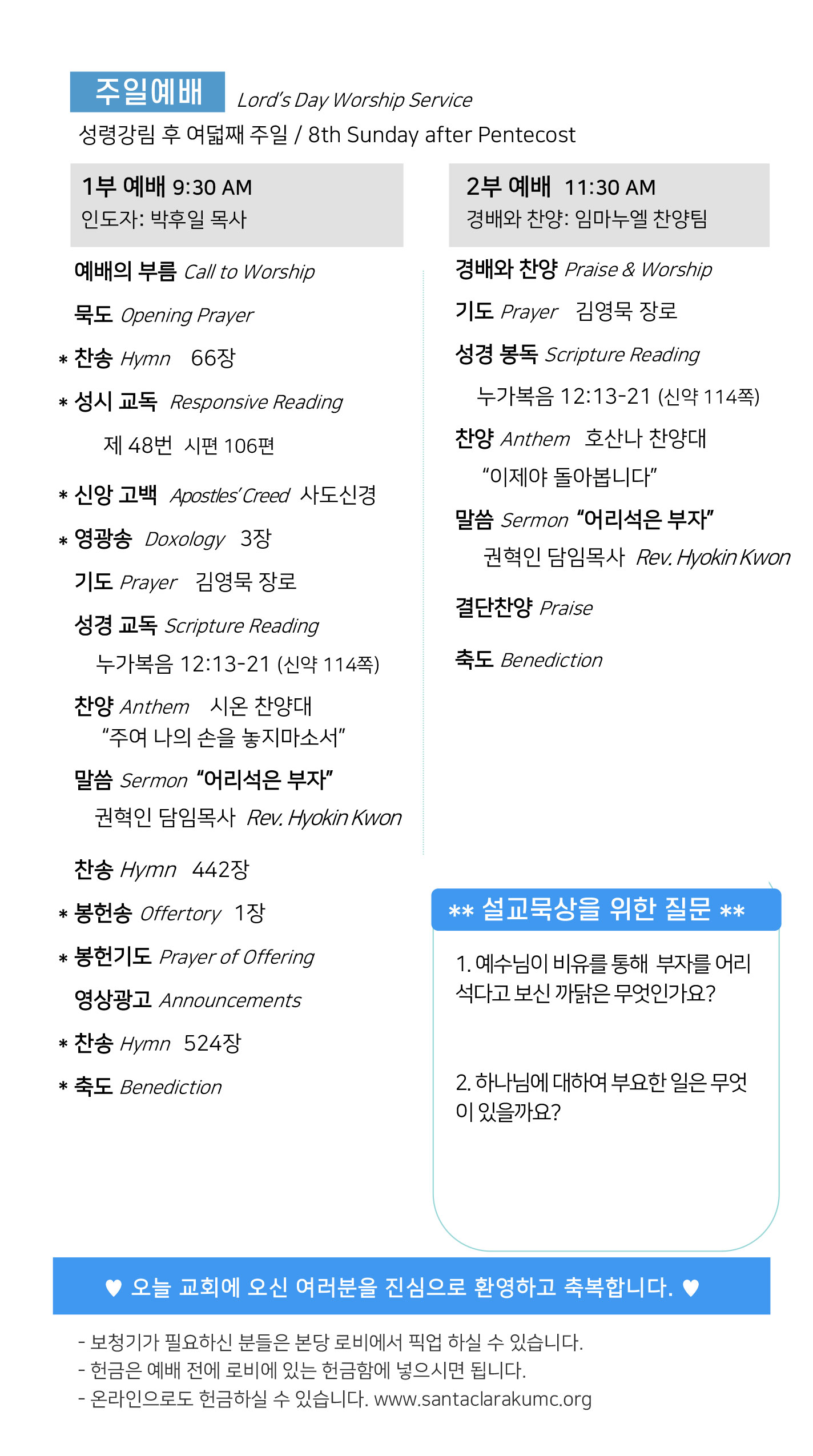 주일예배 Lord's Day Worship Service

성령강림 후 여덟째 주일 / 8th Sunday after Pentecost

1부 예배 9:30 AM
인도자: 박후일 목사

예배의 부름 Call to Worship

묵도 Opening Prayer

* 찬송 Hymn 66장

* 성시 교독 Responsive Reading

제 48번 시편 106편

* 신앙 고백 Apostles' Creed 사도신경

* 영광송 Doxology 3장

기도 Prayer 김영묵 장로

성경 교독 Scripture Reading

누가복음 12:13-21 (신약 114쪽)

찬양 Anthem 시온 찬양대
"주여 나의 손을 놓지마소서"

말씀 Sermon "어리석은 부자"

권혁인 담임목사 Rev. Hyokin Kwon

찬송 Hymn 442장

* 봉헌송 Offertory 1장

* 봉헌기도 Prayer of Offering

영상광고 Announcements

* 찬송 Hymn 524장

* 축도 Benediction

2부 예배 11:30 AM
경배와 찬양: 임마누엘 찬양팀

경배와 찬양 Praise & Worship

기도 Prayer 김영묵 장로

성경 봉독 Scripture Reading

누가복음 12:13-21 (신약 114쪽)

찬양 Anthem 호산나 찬양대

"이제야 돌아봅니다"

말씀 Sermon "어리석은 부자"

권혁인 담임목사 Rev. Hyokin Kwon

결단찬양 Praise

축도 Benediction

** 설교묵상을 위한 질문 **

1. 예수님이 비유를 통해 부자를 어리석다고 보신 까닭은 무엇인가요?

2. 하나님에 대하여 부요한 일은 무엇이 있을까요?

♥ 오늘 교회에 오신 여러분을 진심으로 환영하고 축복합니다. ♥

- 보청기가 필요하신 분들은 본당 로비에서 픽업 하실 수 있습니다.
- 헌금은 예배 전에 로비에 있는 헌금함에 넣으시면 됩니다.
- 온라인으로도 헌금하실 수 있습니다. www.santaclarakumc.org